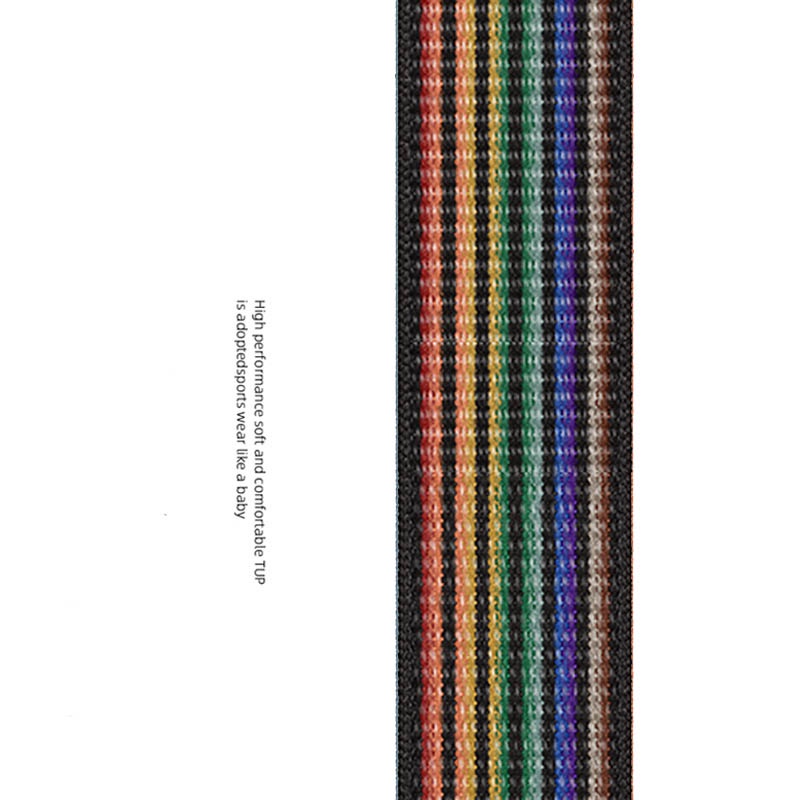 High performance soft and comfortable TUP is adoptedsports wear like a baby